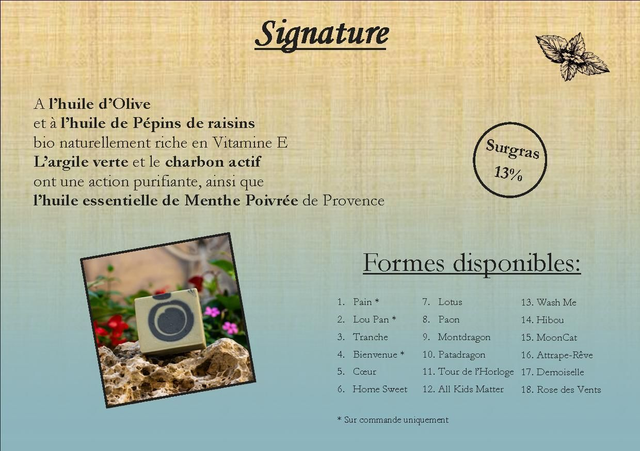 Signature

A l'huile d'Olive
et à l'huile de Pépins de raisins
bio naturellement riche en Vitamine E
L'argile verte et le charbon actif
ont une action purifiante, ainsi que
l'huile essentielle de Menthe Poivrée de Provence

Surgras
13%

Formes disponibles:

1. Pain *
2. Lou Pan *
3. Tranche
4. Bienvenue *
5. Cœur
6. Home Sweet

7. Lotus
8. Paon
9. Montdragon
10. Patadragon
11. Tour de l'Horloge
12. All Kids Matter

13. Wash Me
14. Hibou
15. MoonCat
16. Attrape-Rêve
17. Demoiselle
18. Rose des Vents

* Sur commande uniquement